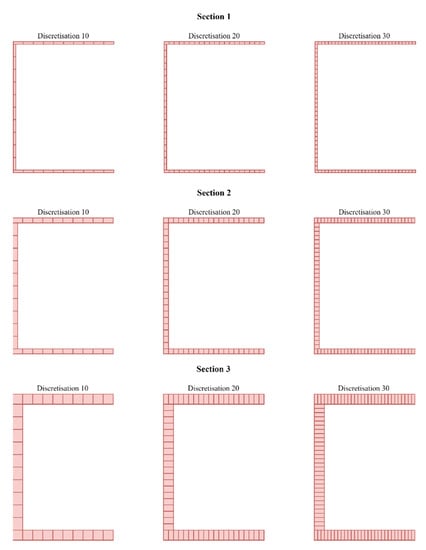 Section 1

Discretisation 10

Discretisation 20

Discretisation 30

Section 2

Discretisation 10

Discretisation 20

Discretisation 30

Section 3

Discretisation 10

Discretisation 20

Discretisation 30